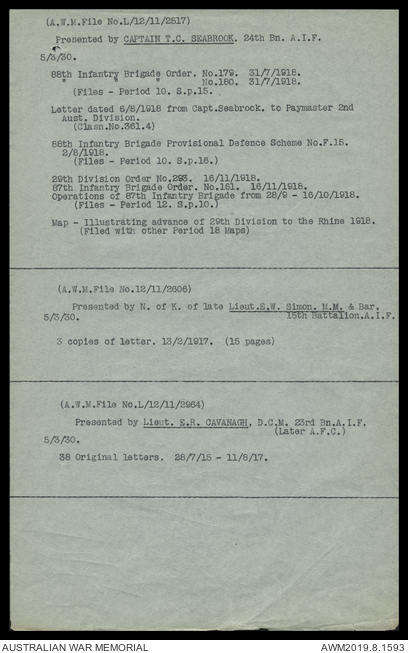 (A.W.M.File No.L/12/11/2517)

Presented by CAPTAIN T.C. SEABROOK. 24th Bn. A.I.F.

5/3/30.

88th Infantry Brigade Order. No.179. 31/7/1918.
" " " " No.180. 31/7/1918.
(Files - Period 10. S.p.15.

Letter dated 6/8/1918 from Capt.Seabrook. to Paymaster 2nd Aust. Division.
(Clasn.No.361.4)

88th Infantry Brigade Provisional Defence Scheme No.F.15. 2/8/1918.
(Files - Period 10. S.p.16.)

29th Division Order No.293. 16/11/1918.
87th Infantry Brigade Order. No.161. 16/11/1918.
Operations of 87th Infantry Brigade from 28/9 - 16/10/1918.
(Files - Period 12. S.p.10.)

Map - Illustrating advance of 29th Division to the Rhine 1918.
(Filed with other Period 18 Maps)

(A.W.M.File No.12/11/2606)

Presented by N. of K. of late Lieut.E.W. Simon. M.M. & Bar. 15th Battalion.A.I.F.
5/3/30.

3 copies of letter. 13/2/1917. (15 pages)

(A.W.M.File No.L/12/11/2964)

Presented by Lieut. E.R. CAVANAGH, D.C.M. 23rd Bn.A.I.F. (Later A.F.C.)
5/3/30.

38 Original letters. 28/7/15 - 11/8/17.

AUSTRALIAN WAR MEMORIAL

AWM2019.8.1593